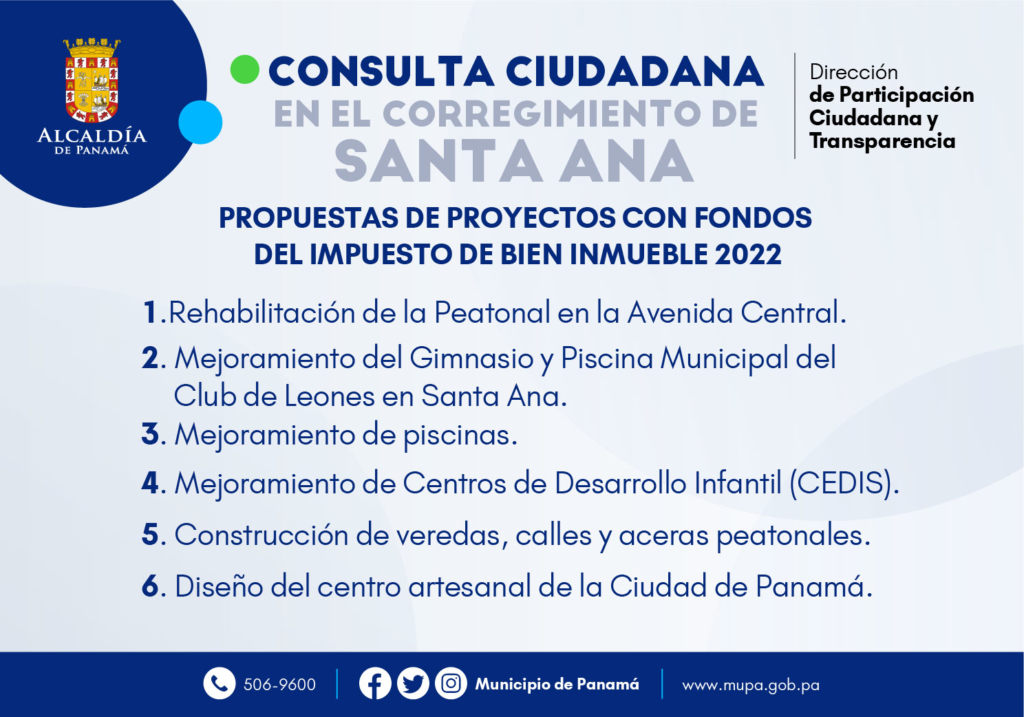 ALCALDÍA
DE PANAMÁ

CONSULTA CIUDADANA
EN EL CORREGIMIENTO DE
SANTA ANA

Dirección
de Participación
Ciudadana y
Transparencia

PROPUESTAS DE PROYECTOS CON FONDOS DEL IMPUESTO DE BIEN INMUEBLE 2022

1.Rehabilitación de la Peatonal en la Avenida Central.
2. Mejoramiento del Gimnasio y Piscina Municipal del Club de Leones en Santa Ana.
3. Mejoramiento de piscinas.
4. Mejoramiento de Centros de Desarrollo Infantil (CEDIS).
5. Construcción de veredas, calles y aceras peatonales.
6. Diseño del centro artesanal de la Ciudad de Panamá.

506-9600 Municipio de Panamá www.mupa.gob.pa